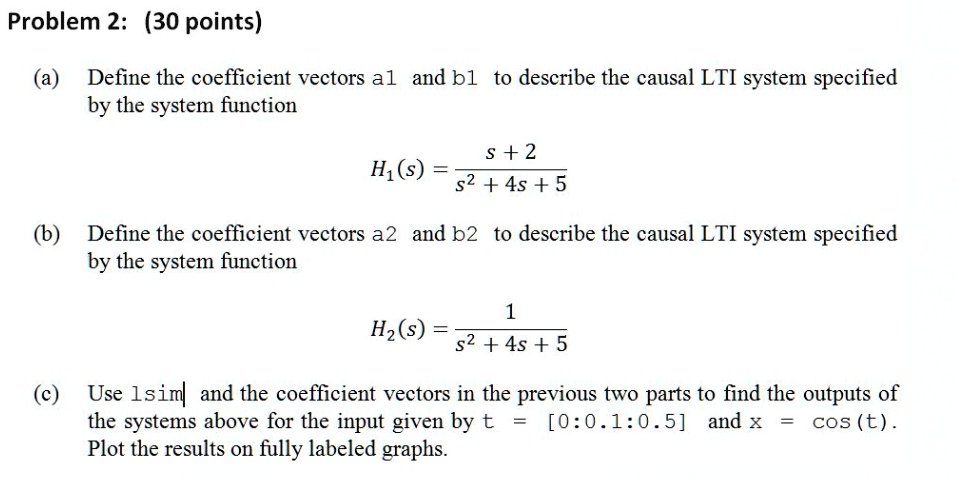 Problem 2: (30 points)

(a) Define the coefficient vectors a1 and b1 to describe the causal LTI system specified by the system function

$H_1(s) = \frac{s+2}{s^2+4s+5}$

(b) Define the coefficient vectors a2 and b2 to describe the causal LTI system specified by the system function

$H_2(s) = \frac{1}{s^2+4s+5}$

(c) Use lsim and the coefficient vectors in the previous two parts to find the outputs of the systems above for the input given by t = [0:0.1:0.5] and x = cos(t). Plot the results on fully labeled graphs.